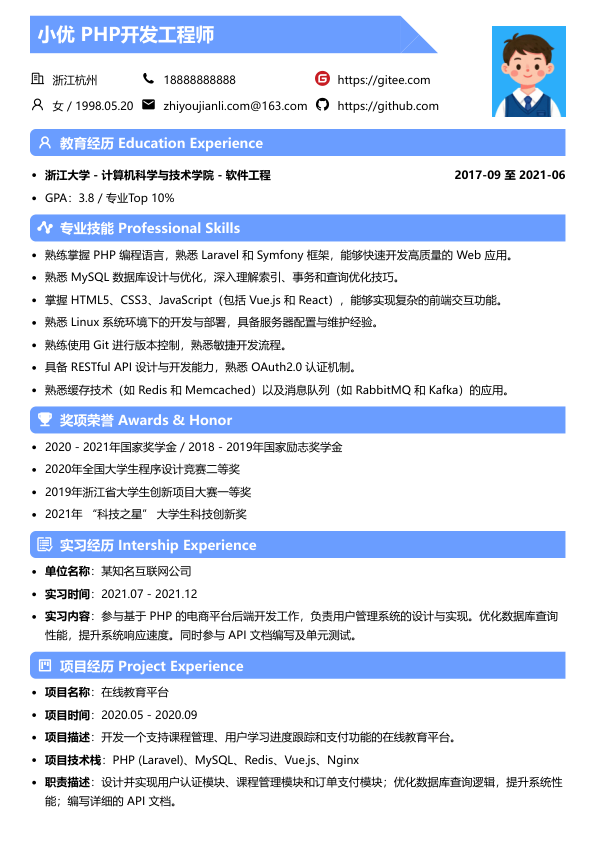 小优 PHP开发工程师

浙江杭州
18888888888
https://gitee.com
女 / 1998.05.20
zhiyoujianli.com@163.com
https://github.com

教育经历 Education Experience

- 浙江大学 - 计算机科学与技术学院 - 软件工程 2017-09 至 2021-06
- GPA：3.8 / 专业Top 10%

专业技能 Professional Skills

- 熟练掌握 PHP 编程语言，熟悉 Laravel 和 Symfony 框架，能够快速开发高质量的 Web 应用。
- 熟悉 MySQL 数据库设计与优化，深入理解索引、事务和查询优化技巧。
- 掌握 HTML5、CSS3、JavaScript（包括 Vue.js 和 React），能够实现复杂的前端交互功能。
- 熟悉 Linux 系统环境下的开发与部署，具备服务器配置与维护经验。
- 熟练使用 Git 进行版本控制，熟悉敏捷开发流程。
- 具备 RESTful API 设计与开发能力，熟悉 OAuth2.0 认证机制。
- 熟悉缓存技术（如 Redis 和 Memcached）以及消息队列（如 RabbitMQ 和 Kafka）的应用。

奖项荣誉 Awards & Honor

- 2020 - 2021年国家奖学金 / 2018 - 2019年国家励志奖学金
- 2020年全国大学生程序设计竞赛二等奖
- 2019年浙江省大学生创新项目大赛一等奖
- 2021年 “科技之星” 大学生科技创新奖

实习经历 Intership Experience

- 单位名称：某知名互联网公司
- 实习时间：2021.07 - 2021.12
- 实习内容：参与基于 PHP 的电商平台后端开发工作，负责用户管理系统的设计与实现。优化数据库查询性能，提升系统响应速度。同时参与 API 文档编写及单元测试。

项目经历 Project Experience

- 项目名称：在线教育平台
- 项目时间：2020.05 - 2020.09
- 项目描述：开发一个支持课程管理、用户学习进度跟踪和支付功能的在线教育平台。
- 项目技术栈：PHP (Laravel)、MySQL、Redis、Vue.js、Nginx
- 职责描述：设计并实现用户认证模块、课程管理模块和订单支付模块；优化数据库查询逻辑，提升系统性能；编写详细的 API 文档。